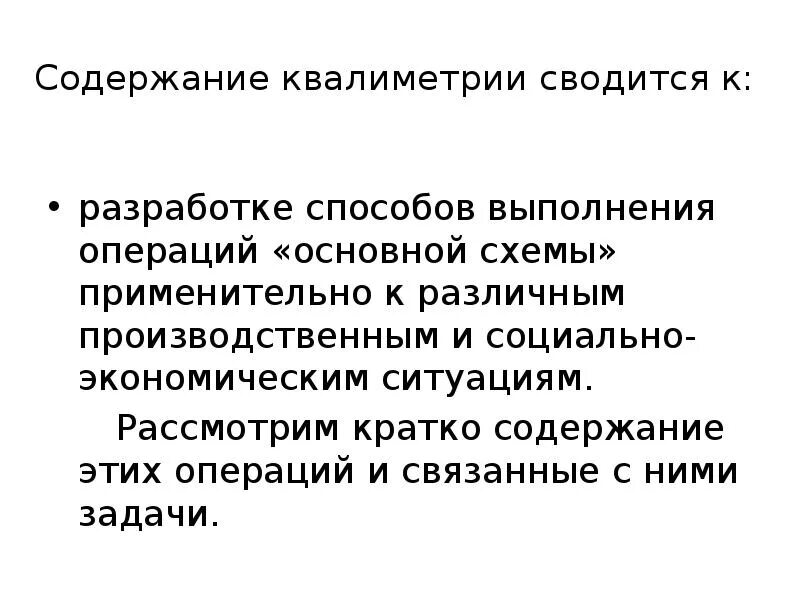 Содержание квалиметрии сводится к:

• разработке способов выполнения операций «основной схемы» применительно к различным производственным и социально-экономическим ситуациям.

Рассмотрим кратко содержание этих операций и связанные с ними задачи.